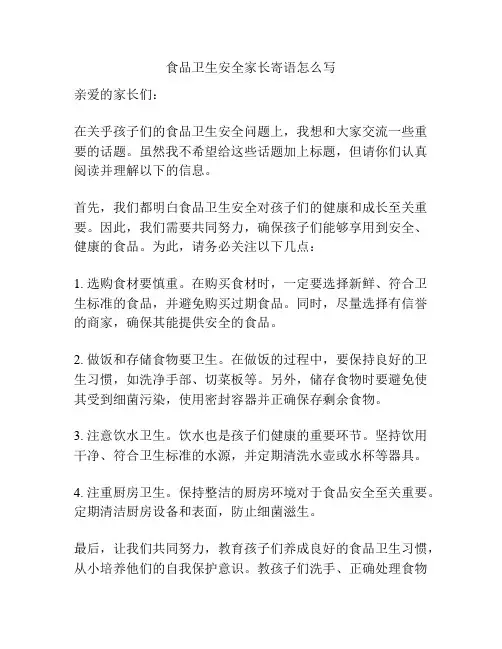 食品卫生安全家长寄语怎么写

亲爱的家长们：

在关乎孩子们的食品卫生安全问题上，我想和大家交流一些重要的话题。虽然我不希望给这些话题加上标题，但请你们认真阅读并理解以下的信息。

首先，我们都明白食品卫生安全对孩子们的健康和成长至关重要。因此，我们需要共同努力，确保孩子们能够享用到安全、健康的食品。为此，请务必关注以下几点：

1. 选购食材要慎重。在购买食材时，一定要选择新鲜、符合卫生标准的食品，并避免购买过期食品。同时，尽量选择有信誉的商家，确保其能提供安全的食品。

2. 做饭和存储食物要卫生。在做饭的过程中，要保持良好的卫生习惯，如洗净手部、切菜板等。另外，储存食物时要避免使其受到细菌污染，使用密封容器并正确保存剩余食物。

3. 注意饮水卫生。饮水也是孩子们健康的重要环节。坚持饮用干净、符合卫生标准的水源，并定期清洗水壶或水杯等器具。

4. 注重厨房卫生。保持整洁的厨房环境对于食品安全至关重要。定期清洁厨房设备和表面，防止细菌滋生。

最后，让我们共同努力，教育孩子们养成良好的食品卫生习惯，从小培养他们的自我保护意识。教孩子们洗手、正确处理食物